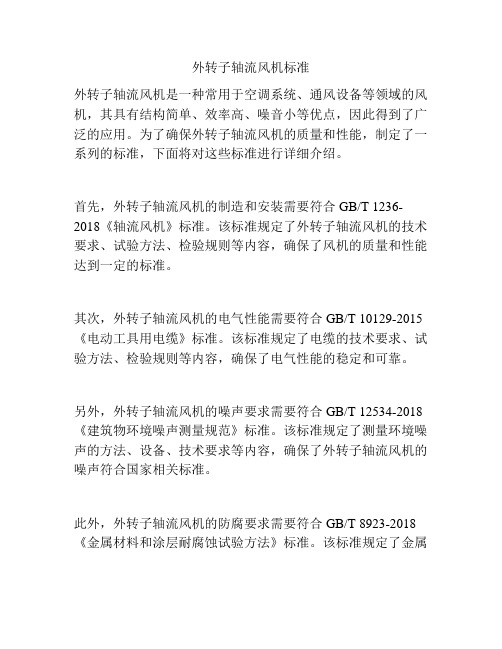 外转子轴流风机标准

外转子轴流风机是一种常用于空调系统、通风设备等领域的风机，其具有结构简单、效率高、噪音小等优点，因此得到了广泛的应用。为了确保外转子轴流风机的质量和性能，制定了一系列的标准，下面将对这些标准进行详细介绍。

首先，外转子轴流风机的制造和安装需要符合 GB/T 1236-2018《轴流风机》标准。该标准规定了外转子轴流风机的技术要求、试验方法、检验规则等内容，确保了风机的质量和性能达到一定的标准。

其次，外转子轴流风机的电气性能需要符合 GB/T 10129-2015《电动工具用电缆》标准。该标准规定了电缆的技术要求、试验方法、检验规则等内容，确保了电气性能的稳定和可靠。

另外，外转子轴流风机的噪声要求需要符合 GB/T 12534-2018《建筑物环境噪声测量规范》标准。该标准规定了测量环境噪声的方法、设备、技术要求等内容，确保了外转子轴流风机的噪声符合国家相关标准。

此外，外转子轴流风机的防腐要求需要符合 GB/T 8923-2018《金属材料和涂层耐腐蚀试验方法》标准。该标准规定了金属